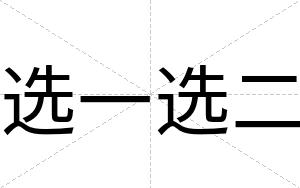 选一选二